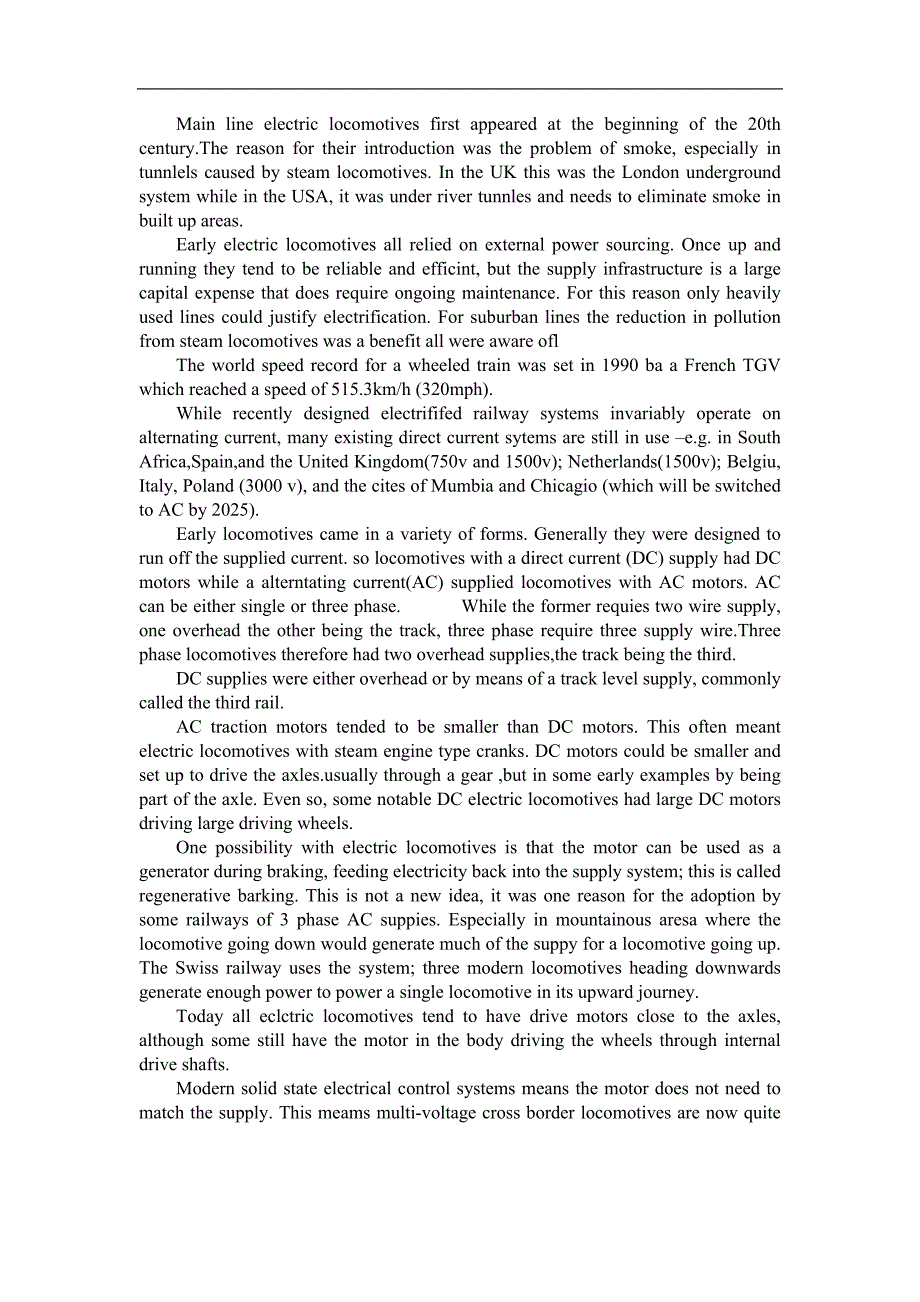 Main line electric locomotives first appeared at the beginning of the 20th century.The reason for their introduction was the problem of smoke, especially in tunnlels caused by steam locomotives. In the UK this was the London underground system while in the USA, it was under river tunnles and needs to eliminate smoke in built up areas.

Early electric locomotives all relied on external power sourcing. Once up and running they tend to be reliable and efficint, but the supply infrastructure is a large capital expense that does require ongoing maintenance. For this reason only heavily used lines could justify electrification. For suburban lines the reduction in pollution from steam locomotives was a benefit all were aware ofl

The world speed record for a wheeled train was set in 1990 ba a French TGV which reached a speed of 515.3km/h (320mph).

While recently designed electrififed railway systems invariably operate on alternating current, many existing direct current sytems are still in use –e.g. in South Africa,Spain,and the United Kingdom(750v and 1500v); Netherlands(1500v); Belgiu, Italy, Poland (3000 v), and the cites of Mumbia and Chicagio (which will be switched to AC by 2025).

Early locomotives came in a variety of forms. Generally they were designed to run off the supplied current. so locomotives with a direct current (DC) supply had DC motors while a alterntating current(AC) supplied locomotives with AC motors. AC can be either single or three phase. While the former requies two wire supply, one overhead the other being the track, three phase require three supply wire.Three phase locomotives therefore had two overhead supplies,the track being the third.

DC supplies were either overhead or by means of a track level supply, commonly called the third rail.

AC traction motors tended to be smaller than DC motors. This often meant electric locomotives with steam engine type cranks. DC motors could be smaller and set up to drive the axles.usually through a gear ,but in some early examples by being part of the axle. Even so, some notable DC electric locomotives had large DC motors driving large driving wheels.

One possibility with electric locomotives is that the motor can be used as a generator during braking, feeding electricity back into the supply system; this is called regenerative barking. This is not a new idea, it was one reason for the adoption by some railways of 3 phase AC suppies. Especially in mountainous aresa where the locomotive going down would generate much of the suppy for a locomotive going up. The Swiss railway uses the system; three modern locomotives heading downwards generate enough power to power a single locomotive in its upward journey.

Today all eclctric locomotives tend to have drive motors close to the axles, although some still have the motor in the body driving the wheels through internal drive shafts.

Modern solid state electrical control systems means the motor does not need to match the supply. This meams multi-voltage cross border locomotives are now quite